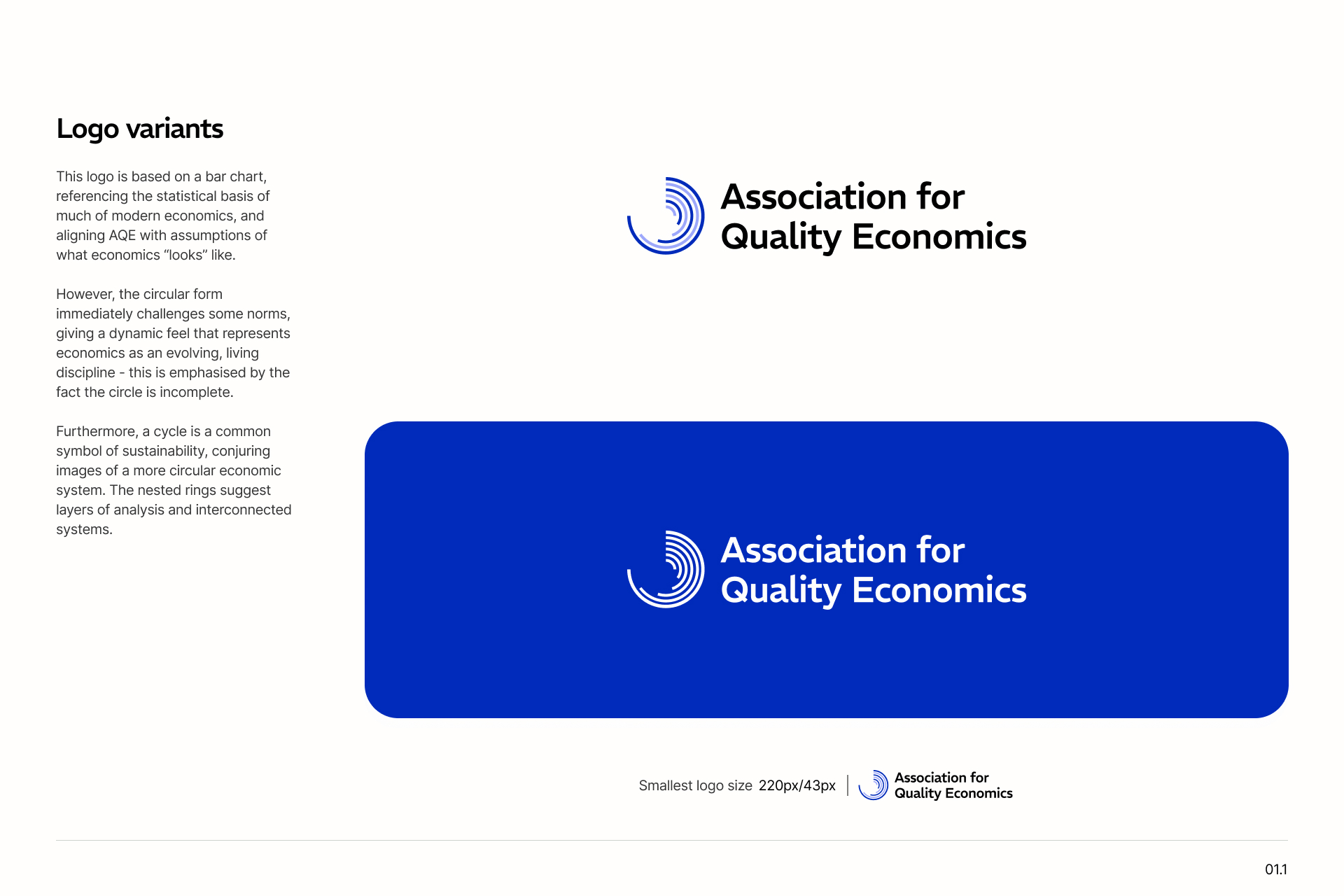 Logo variants

This logo is based on a bar chart, referencing the statistical basis of much of modern economics, and aligning AQE with assumptions of what economics “looks” like.

However, the circular form immediately challenges some norms, giving a dynamic feel that represents economics as an evolving, living discipline - this is emphasised by the fact the circle is incomplete.

Furthermore, a cycle is a common symbol of sustainability, conjuring images of a more circular economic system. The nested rings suggest layers of analysis and interconnected systems.

Association for Quality Economics

Association for Quality Economics

Smallest logo size 220px/43px

Association for Quality Economics

01.1